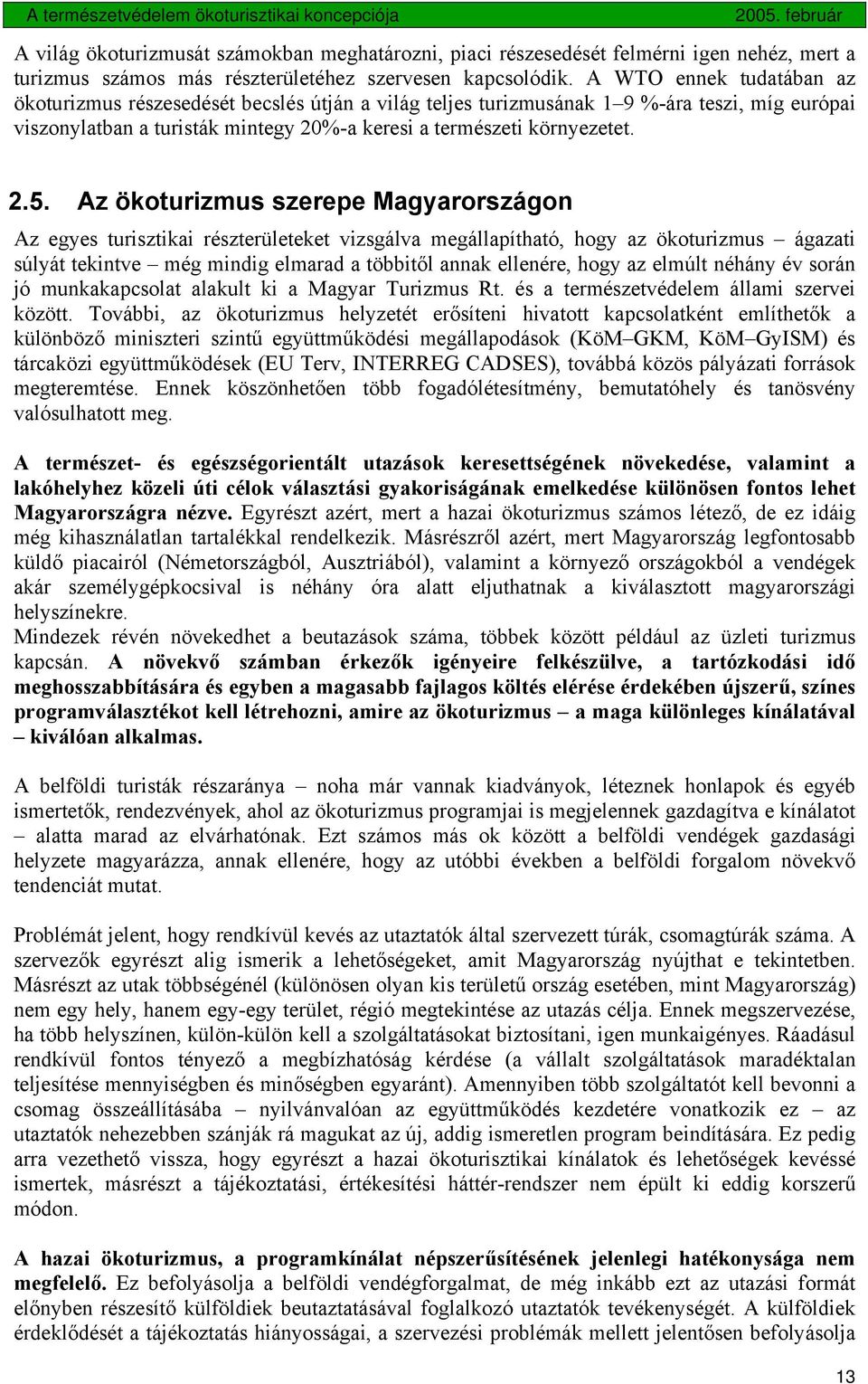 A természetvédelem ökoturisztikai koncepciója 2005. február

A világ ökoturizmusát számokban meghatározni, piaci részesedését felmérni igen nehéz, mert a turizmus számos más részterületéhez szervesen kapcsolódik. A WTO ennek tudatában az ökoturizmus részesedését becslés útján a világ teljes turizmusának 1–9 %-ára teszi, míg európai viszonylatban a turisták mintegy 20%-a keresi a természeti környezetet.

2.5. Az ökoturizmus szerepe Magyarországon

Az egyes turisztikai részterületeket vizsgálva megállapítható, hogy az ökoturizmus – ágazati súlyát tekintve – még mindig elmarad a többitől annak ellenére, hogy az elmúlt néhány év során jó munkakapcsolat alakult ki a Magyar Turizmus Rt. és a természetvédelem állami szervei között. További, az ökoturizmus helyzetét erősíteni hivatott kapcsolatként említhetők a különböző miniszteri szintű együttműködési megállapodások (KöM–GKM, KöM–GyISM) és tárcaközi együttműködések (EU Terv, INTERREG CADSES), továbbá közös pályázati források megteremtése. Ennek köszönhetően több fogadólétesítmény, bemutatóhely és tanösvény valósulhatott meg.

A természet- és egészségorientált utazások keresettségének növekedése, valamint a lakóhelyhez közeli úti célok választási gyakoriságának emelkedése különösen fontos lehet Magyarországra nézve. Egyrészt azért, mert a hazai ökoturizmus számos létező, de ez idáig még kihasználatlan tartalékkal rendelkezik. Másrészről azért, mert Magyarország legfontosabb küldő piacairól (Németországból, Ausztriából), valamint a környező országokból a vendégek akár személygépkocsival is néhány óra alatt eljuthatnak a kiválasztott magyarországi helyszínekre.
Mindezek révén növekedhet a beutazások száma, többek között például az üzleti turizmus kapcsán. A növekvő számban érkezők igényeire felkészülve, a tartózkodási idő meghosszabbítására és egyben a magasabb fajlagos költés elérése érdekében újszerű, színes programválasztékot kell létrehozni, amire az ökoturizmus – a maga különleges kínálatával – kiválóan alkalmas.

A belföldi turisták részaránya – noha már vannak kiadványok, léteznek honlapok és egyéb ismertetők, rendezvények, ahol az ökoturizmus programjai is megjelennek gazdagítva e kínálatot – alatta marad az elvárhatónak. Ezt számos más ok között a belföldi vendégek gazdasági helyzete magyarázza, annak ellenére, hogy az utóbbi években a belföldi forgalom növekvő tendenciát mutat.

Problémát jelent, hogy rendkívül kevés az utaztatók által szervezett túrák, csomagtúrák száma. A szervezők egyrészt alig ismerik a lehetőségeket, amit Magyarország nyújthat e tekintetben. Másrészt az utak többségénél (különösen olyan kis területű ország esetében, mint Magyarország) nem egy hely, hanem egy-egy terület, régió megtekintése az utazás célja. Ennek megszervezése, ha több helyszínen, külön-külön kell a szolgáltatásokat biztosítani, igen munkaigényes. Ráadásul rendkívül fontos tényező a megbízhatóság kérdése (a vállalt szolgáltatások maradéktalan teljesítése mennyiségben és minőségben egyaránt). Amennyiben több szolgáltatót kell bevonni a csomag összeállításába – nyilvánvalóan az együttműködés kezdetére vonatkozik ez – az utaztatók nehezebben szánják rá magukat az új, addig ismeretlen program beindítására. Ez pedig arra vezethető vissza, hogy egyrészt a hazai ökoturisztikai kínálatok és lehetőségek kevéssé ismertek, másrészt a tájékoztatási, értékesítési háttér-rendszer nem épült ki eddig korszerű módon.

A hazai ökoturizmus, a programkínálat népszerűsítésének jelenlegi hatékonysága nem megfelelő. Ez befolyásolja a belföldi vendégforgalmat, de még inkább ezt az utazási formát előnyben részesítő külföldiek beutaztatásával foglalkozó utaztatók tevékenységét. A külföldiek érdeklődését a tájékoztatás hiányosságai, a szervezési problémák mellett jelentősen befolyásolja

13